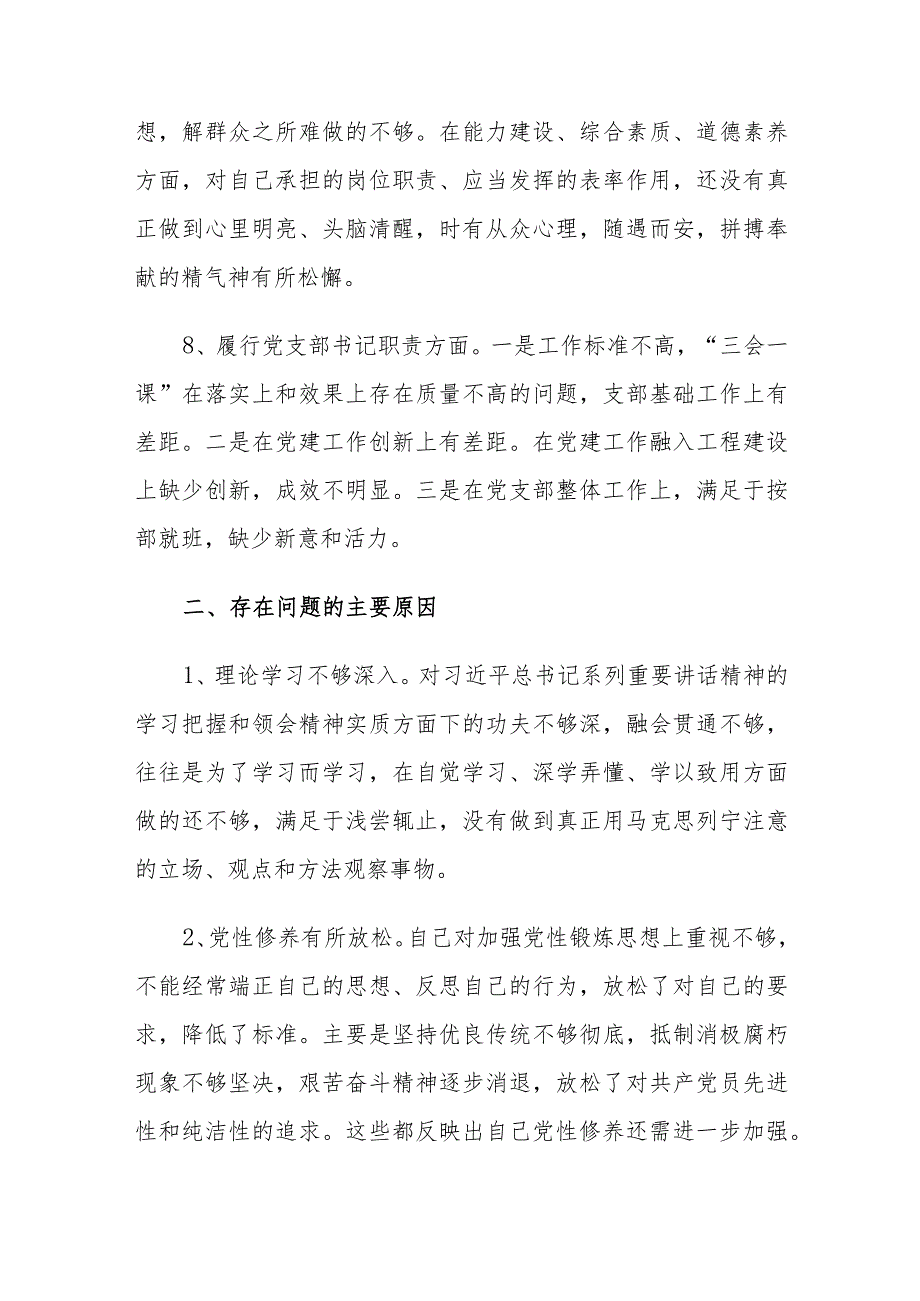 想，解群众之所难做的不够。在能力建设、综合素质、道德素养方面，对自己承担的岗位职责、应当发挥的表率作用，还没有真正做到心里明亮、头脑清醒，时有从众心理，随遇而安，拼搏奉献的精气神有所松懈。

8、履行党支部书记职责方面。一是工作标准不高，“三会一课”在落实上和效果上存在质量不高的问题，支部基础工作上有差距。二是在党建工作创新上有差距。在党建工作融入工程建设上缺少创新，成效不明显。三是在党支部整体工作上，满足于按部就班，缺少新意和活力。

二、存在问题的主要原因

1、理论学习不够深入。对习近平总书记系列重要讲话精神的学习把握和领会精神实质方面下的功夫不够深，融会贯通不够，往往是为了学习而学习，在自觉学习、深学弄懂、学以致用方面做的还不够，满足于浅尝辄止，没有做到真正用马克思列宁注意的立场、观点和方法观察事物。

2、党性修养有所放松。自己对加强党性锻炼思想上重视不够，不能经常端正自己的思想、反思自己的行为，放松了对自己的要求，降低了标准。主要是坚持优良传统不够彻底，抵制消极腐朽现象不够坚决，艰苦奋斗精神逐步消退，放松了对共产党员先进性和纯洁性的追求。这些都反映出自己党性修养还需进一步加强。